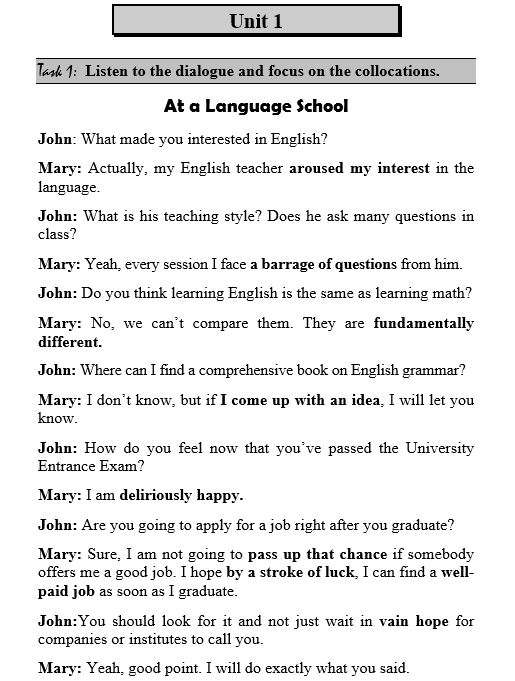 Unit 1

Task 1: Listen to the dialogue and focus on the collocations.

At a Language School

John: What made you interested in English?

Mary: Actually, my English teacher aroused my interest in the language.

John: What is his teaching style? Does he ask many questions in class?

Mary: Yeah, every session I face a barrage of questions from him.

John: Do you think learning English is the same as learning math?

Mary: No, we can't compare them. They are fundamentally different.

John: Where can I find a comprehensive book on English grammar?

Mary: I don't know, but if I come up with an idea, I will let you know.

John: How do you feel now that you've passed the University Entrance Exam?

Mary: I am deliriously happy.

John: Are you going to apply for a job right after you graduate?

Mary: Sure, I am not going to pass up that chance if somebody offers me a good job. I hope by a stroke of luck, I can find a well-paid job as soon as I graduate.

John:You should look for it and not just wait in vain hope for companies or institutes to call you.

Mary: Yeah, good point. I will do exactly what you said.